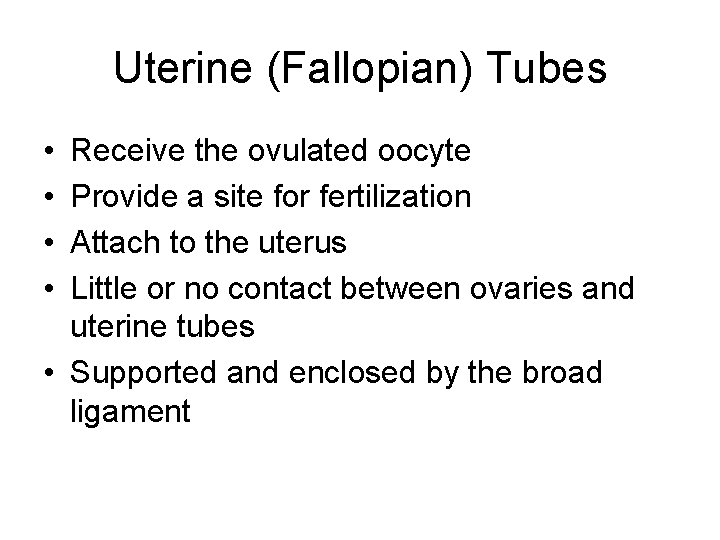 Uterine (Fallopian) Tubes

• Receive the ovulated oocyte
• Provide a site for fertilization
• Attach to the uterus
• Little or no contact between ovaries and uterine tubes
• Supported and enclosed by the broad ligament